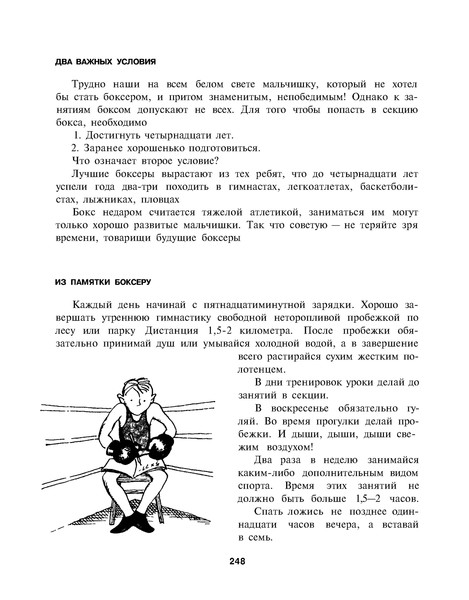 ДВА ВАЖНЫХ УСЛОВИЯ

Трудно наши на всем белом свете мальчишку, который не хотел бы стать боксером, и притом знаменитым, непобедимым! Однако к занятиям боксом допускают не всех. Для того чтобы попасть в секцию бокса, необходимо

1. Достигнуть четырнадцати лет.

2. Заранее хорошенько подготовиться.

Что означает второе условие?

Лучшие боксеры вырастают из тех ребят, что до четырнадцати лет успели года два-три походить в гимнастах, легкоатлетах, баскетболистах, лыжниках, пловцах

Бокс недаром считается тяжелой атлетикой, заниматься им могут только хорошо развитые мальчишки. Так что советую — не теряйте зря времени, товарищи будущие боксеры

ИЗ ПАМЯТКИ БОКСЕРУ

Каждый день начинай с пятнадцатиминутной зарядки. Хорошо завершать утреннюю гимнастику свободной неторопливой пробежкой по лесу или парку Дистанция 1,5-2 километра. После пробежки обязательно принимай душ или умывайся холодной водой, а в завершение всего растирайся сухим жестким полотенцем.

В дни тренировок уроки делай до занятий в секции.

В воскресенье обязательно гуляй. Во время прогулки делай пробежки. И дыши, дыши, дыши свежим воздухом!

Два раза в неделю занимайся каким-либо дополнительным видом спорта. Время этих занятий не должно быть больше 1,5—2 часов.

Спать ложись не позднее одиннадцати часов вечера, а вставай в семь.

248